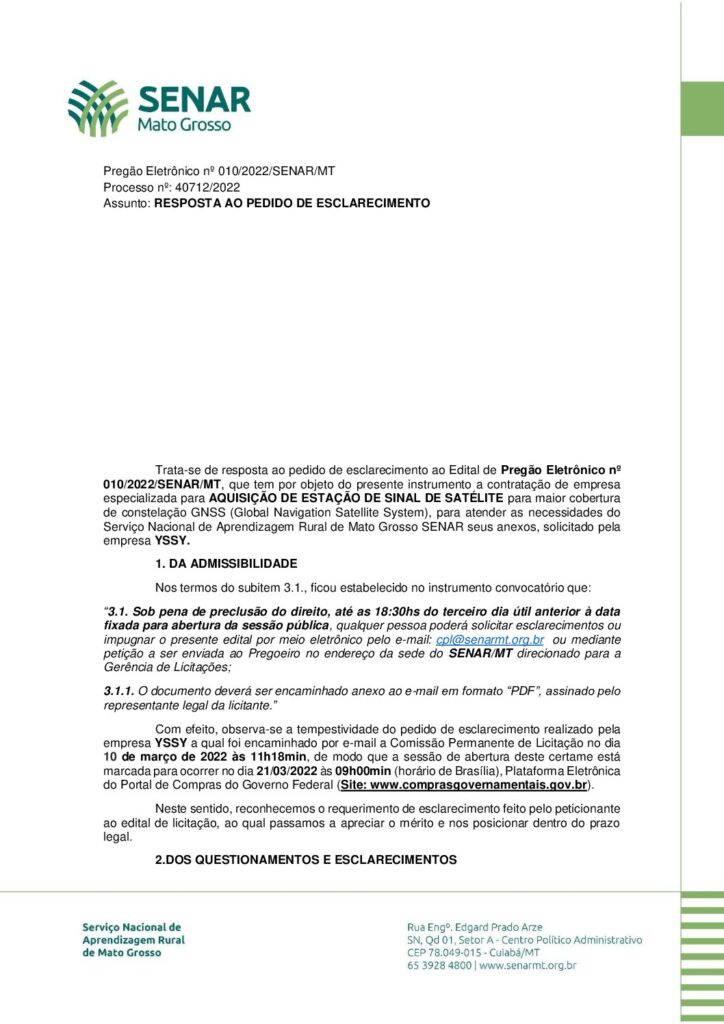 SENAR
Mato Grosso

Pregão Eletrônico nº 010/2022/SENAR/MT
Processo nº: 40712/2022
Assunto: RESPOSTA AO PEDIDO DE ESCLARECIMENTO

Trata-se de resposta ao pedido de esclarecimento ao Edital de Pregão Eletrônico nº 010/2022/SENAR/MT, que tem por objeto do presente instrumento a contratação de empresa especializada para AQUISIÇÃO DE ESTAÇÃO DE SINAL DE SATÉLITE para maior cobertura de constelação GNSS (Global Navigation Satellite System), para atender as necessidades do Serviço Nacional de Aprendizagem Rural de Mato Grosso SENAR seus anexos, solicitado pela empresa YSSY.

1. DA ADMISSIBILIDADE

Nos termos do subitem 3.1., ficou estabelecido no instrumento convocatório que:

"3.1. Sob pena de preclusão do direito, até as 18:30hs do terceiro dia útil anterior à data fixada para abertura da sessão pública, qualquer pessoa poderá solicitar esclarecimentos ou impugnar o presente edital por meio eletrônico pelo e-mail: cpl@senarmt.org.br ou mediante petição a ser enviada ao Pregoeiro no endereço da sede do SENAR/MT direcionado para a Gerência de Licitações;

3.1.1. O documento deverá ser encaminhado anexo ao e-mail em formato "PDF", assinado pelo representante legal da licitante."

Com efeito, observa-se a tempestividade do pedido de esclarecimento realizado pela empresa YSSY a qual foi encaminhado por e-mail a Comissão Permanente de Licitação no dia 10 de março de 2022 às 11h18min, de modo que a sessão de abertura deste certame está marcada para ocorrer no dia 21/03/2022 às 09h00min (horário de Brasília), Plataforma Eletrônica do Portal de Compras do Governo Federal (Site: www.comprasgovernamentais.gov.br).

Neste sentido, reconhecemos o requerimento de esclarecimento feito pelo peticionante ao edital de licitação, ao qual passamos a apreciar o mérito e nos posicionar dentro do prazo legal.

2.DOS QUESTIONAMENTOS E ESCLARECIMENTOS

Serviço Nacional de Aprendizagem Rural de Mato Grosso

Rua Engº. Edgard Prado Arze
SN, Qd 01, Setor A - Centro Político Administrativo
CEP 78.049-015 - Cuiabá/MT
65 3928 4800 | www.senarmt.org.br